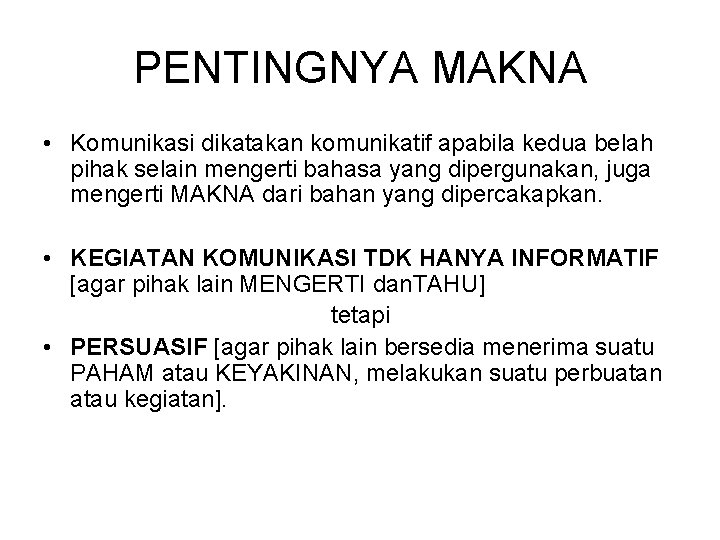 PENTINGNYA MAKNA

• Komunikasi dikatakan komunikatif apabila kedua belah pihak selain mengerti bahasa yang dipergunakan, juga mengerti MAKNA dari bahan yang dipercakapkan.

• KEGIATAN KOMUNIKASI TDK HANYA INFORMATIF [agar pihak lain MENGERTI danTAHU]

tetapi

• PERSUASIF [agar pihak lain bersedia menerima suatu PAHAM atau KEYAKINAN, melakukan suatu perbuatan atau kegiatan].